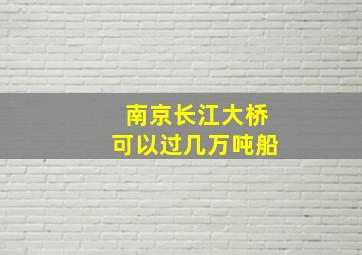 南京长江大桥
可以过几万吨船